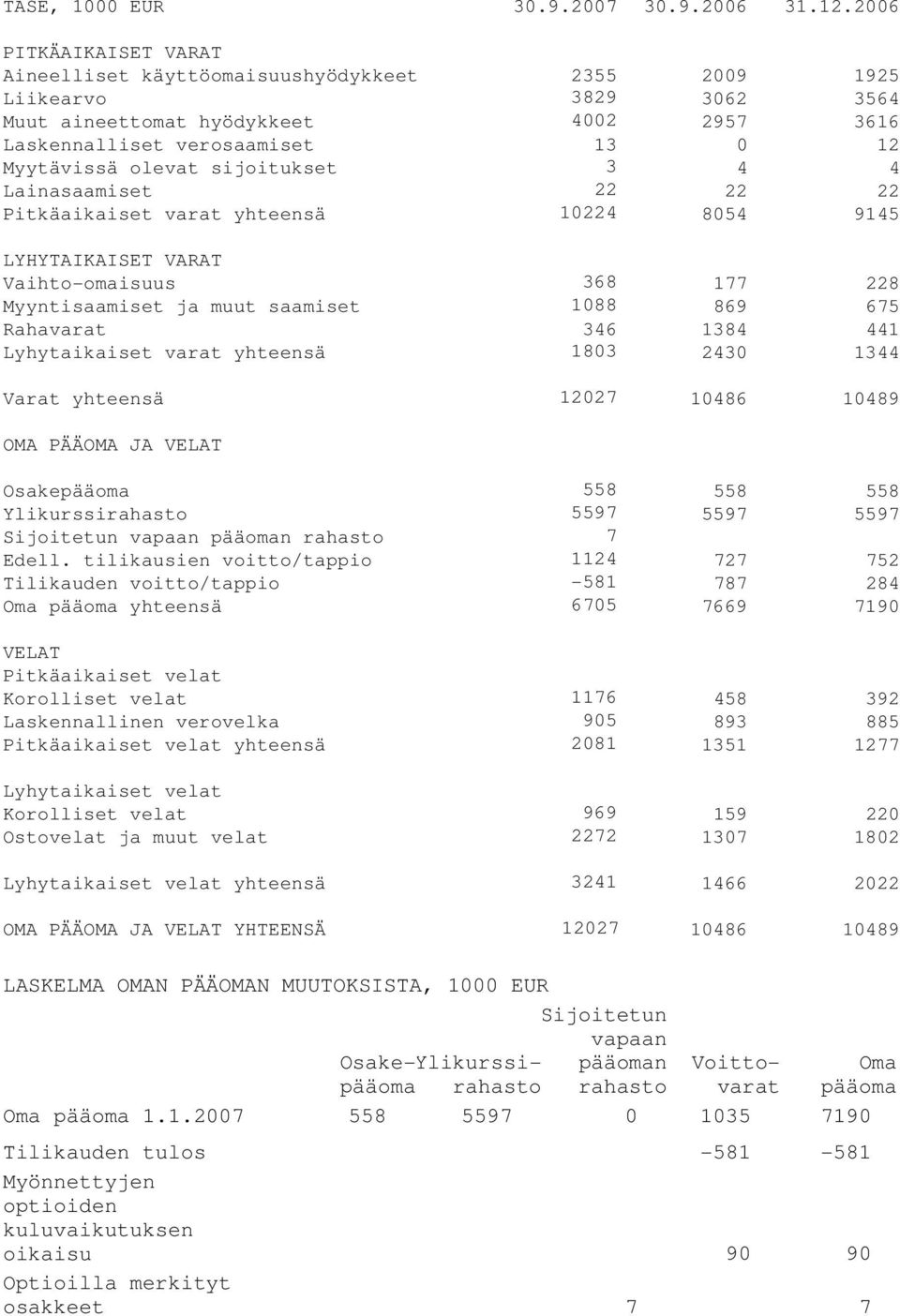 | TASE, 1000 EUR | 30.9.2007 | 30.9.2006 | 31.12.2006 |
|---|---|---|---|
| PITKÄAIKAISET VARAT | | | |
| Aineelliset käyttöomaisuushyödykkeet | 2355 | 2009 | 1925 |
| Liikearvo | 3829 | 3062 | 3564 |
| Muut aineettomat hyödykkeet | 4002 | 2957 | 3616 |
| Laskennalliset verosaamiset | 13 | 0 | 12 |
| Myytävissä olevat sijoitukset | 3 | 4 | 4 |
| Lainasaamiset | 22 | 22 | 22 |
| Pitkäaikaiset varat yhteensä | 10224 | 8054 | 9145 |
| LYHYTAIKAISET VARAT | | | |
| Vaihto-omaisuus | 368 | 177 | 228 |
| Myyntisaamiset ja muut saamiset | 1088 | 869 | 675 |
| Rahavarat | 346 | 1384 | 441 |
| Lyhytaikaiset varat yhteensä | 1803 | 2430 | 1344 |
| Varat yhteensä | 12027 | 10486 | 10489 |
| OMA PÄÄOMA JA VELAT | | | |
| Osakepääoma | 558 | 558 | 558 |
| Ylikurssirahasto | 5597 | 5597 | 5597 |
| Sijoitetun vapaan pääoman rahasto | 7 | | |
| Edell. tilikausien voitto/tappio | 1124 | 727 | 752 |
| Tilikauden voitto/tappio | -581 | 787 | 284 |
| Oma pääoma yhteensä | 6705 | 7669 | 7190 |
| VELAT | | | |
| Pitkäaikaiset velat | | | |
| Korolliset velat | 1176 | 458 | 392 |
| Laskennallinen verovelka | 905 | 893 | 885 |
| Pitkäaikaiset velat yhteensä | 2081 | 1351 | 1277 |
| Lyhytaikaiset velat | | | |
| Korolliset velat | 969 | 159 | 220 |
| Ostovelat ja muut velat | 2272 | 1307 | 1802 |
| Lyhytaikaiset velat yhteensä | 3241 | 1466 | 2022 |
| OMA PÄÄOMA JA VELAT YHTEENSÄ | 12027 | 10486 | 10489 |

LASKELMA OMAN PÄÄOMAN MUUTOKSISTA, 1000 EUR

| | Osake-pääoma | Ylikurssi-rahasto | Sijoitetun vapaan pääoman rahasto | Voitto-varat | Oma pääoma |
|---|---|---|---|---|---|
| Oma pääoma 1.1.2007 | 558 | 5597 | 0 | 1035 | 7190 |
| Tilikauden tulos | | | | -581 | -581 |
| Myönnettyjen optioiden kuluvaikutuksen oikaisu | | | | 90 | 90 |
| Optioilla merkityt osakkeet | | | 7 | | 7 |